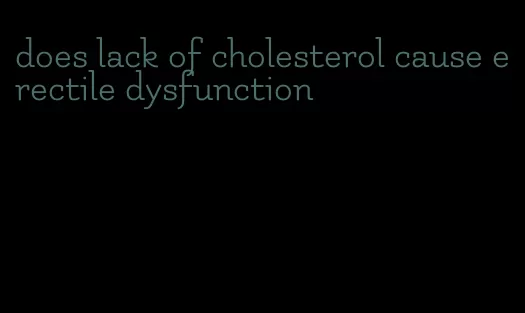 does lack of cholesterol cause erectile dysfunction